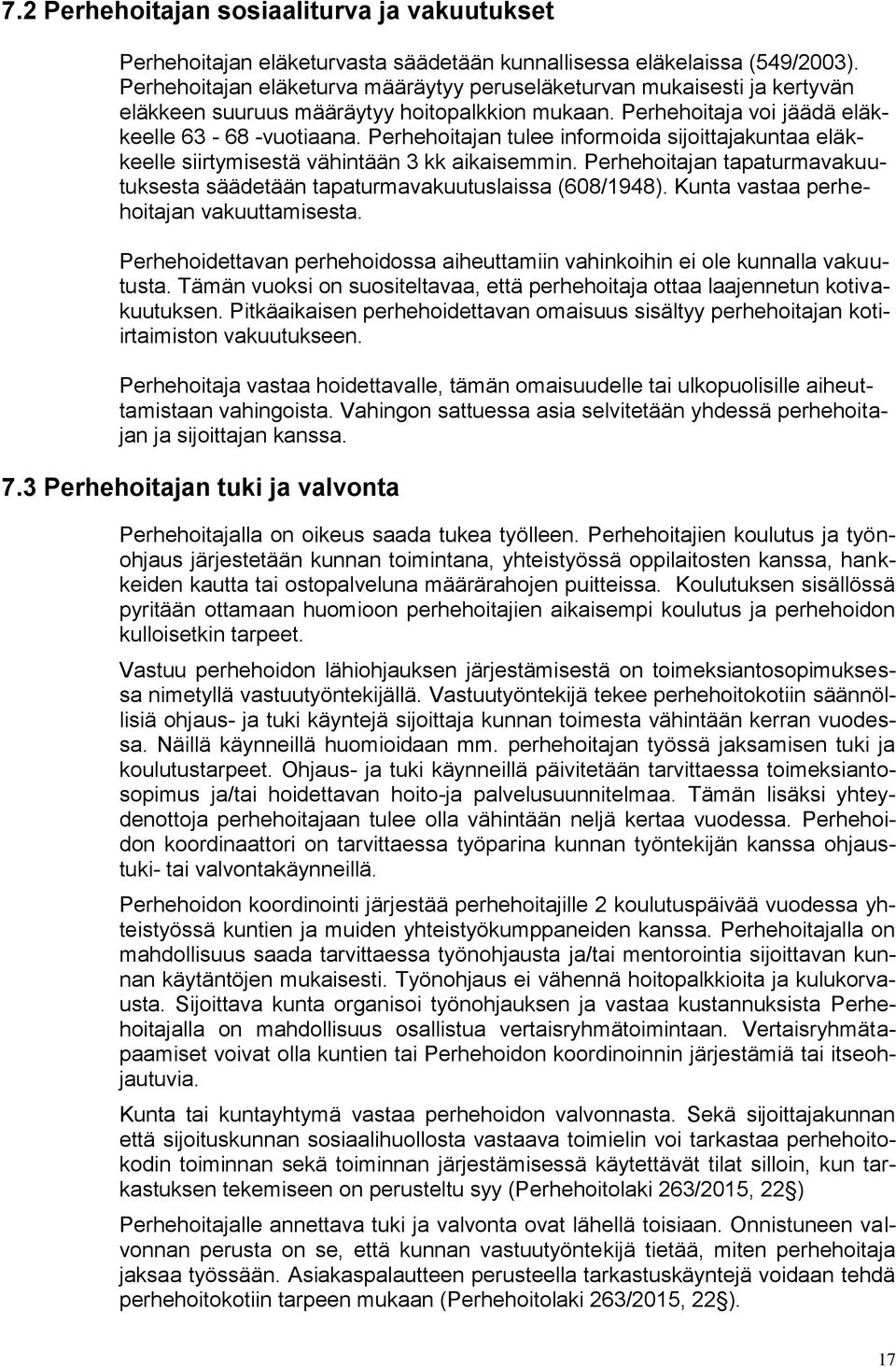 7.2 Perhehoitajan sosiaaliturva ja vakuutukset

Perhehoitajan eläketurvasta säädetään kunnallisessa eläkelaissa (549/2003). Perhehoitajan eläketurva määräytyy peruseläketurvan mukaisesti ja kertyvän eläkkeen suuruus määräytyy hoitopalkkion mukaan. Perhehoitaja voi jäädä eläkkeelle 63 - 68 -vuotiaana. Perhehoitajan tulee informoida sijoittajakuntaa eläkkeelle siirtymisestä vähintään 3 kk aikaisemmin. Perhehoitajan tapaturmavakuutuksesta säädetään tapaturmavakuutuslaissa (608/1948). Kunta vastaa perhehoitajan vakuuttamisesta.

Perhehoidettavan perhehoidossa aiheuttamiin vahinkoihin ei ole kunnalla vakuutusta. Tämän vuoksi on suositeltavaa, että perhehoitaja ottaa laajennetun kotivakuutuksen. Pitkäaikaisen perhehoidettavan omaisuus sisältyy perhehoitajan kotiirtaimiston vakuutukseen.

Perhehoitaja vastaa hoidettavalle, tämän omaisuudelle tai ulkopuolisille aiheuttamistaan vahingoista. Vahingon sattuessa asia selvitetään yhdessä perhehoitajan ja sijoittajan kanssa.

7.3 Perhehoitajan tuki ja valvonta

Perhehoitajalla on oikeus saada tukea työlleen. Perhehoitajien koulutus ja työnohjaus järjestetään kunnan toimintana, yhteistyössä oppilaitosten kanssa, hankkeiden kautta tai ostopalveluna määrärahojen puitteissa. Koulutuksen sisällössä pyritään ottamaan huomioon perhehoitajien aikaisempi koulutus ja perhehoidon kulloisetkin tarpeet.

Vastuu perhehoidon lähiohjauksen järjestämisestä on toimeksiantosopimuksessa nimetyllä vastuutyöntekijällä. Vastuutyöntekijä tekee perhehoitokotiin säännöllisiä ohjaus- ja tuki käyntejä sijoittaja kunnan toimesta vähintään kerran vuodessa. Näillä käynneillä huomioidaan mm. perhehoitajan työssä jaksamisen tuki ja koulutustarpeet. Ohjaus- ja tuki käynneillä päivitetään tarvittaessa toimeksiantosopimus ja/tai hoidettavan hoito-ja palvelusuunnitelmaa. Tämän lisäksi yhteydenottoja perhehoitajaan tulee olla vähintään neljä kertaa vuodessa. Perhehoidon koordinaattori on tarvittaessa työparina kunnan työntekijän kanssa ohjaustuki- tai valvontakäynneillä.

Perhehoidon koordinointi järjestää perhehoitajille 2 koulutuspäivää vuodessa yhteistyössä kuntien ja muiden yhteistyökumppaneiden kanssa. Perhehoitajalla on mahdollisuus saada tarvittaessa työnohjausta ja/tai mentorointia sijoittavan kunnan käytäntöjen mukaisesti. Työnohjaus ei vähennä hoitopalkkioita ja kulukorvausta. Sijoittava kunta organisoi työnohjauksen ja vastaa kustannuksista Perhehoitajalla on mahdollisuus osallistua vertaisryhmätoimintaan. Vertaisryhmätapaamiset voivat olla kuntien tai Perhehoidon koordinoinnin järjestämiä tai itseohjautuvia.

Kunta tai kuntayhtymä vastaa perhehoidon valvonnasta. Sekä sijoittajakunnan että sijoituskunnan sosiaalihuollosta vastaava toimielin voi tarkastaa perhehoitokodin toiminnan sekä toiminnan järjestämisessä käytettävät tilat silloin, kun tarkastuksen tekemiseen on perusteltu syy (Perhehoitolaki 263/2015, 22§)

Perhehoitajalle annettava tuki ja valvonta ovat lähellä toisiaan. Onnistuneen valvonnan perusta on se, että kunnan vastuutyöntekijä tietää, miten perhehoitaja jaksaa työssään. Asiakaspalautteen perusteella tarkastuskäyntejä voidaan tehdä perhehoitokotiin tarpeen mukaan (Perhehoitolaki 263/2015, 22§).

17